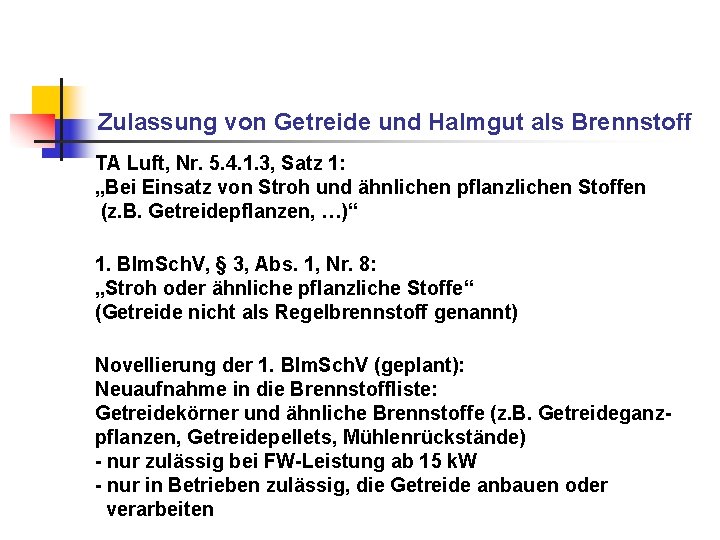 Zulassung von Getreide und Halmgut als Brennstoff

TA Luft, Nr. 5.4.1.3, Satz 1:
„Bei Einsatz von Stroh und ähnlichen pflanzlichen Stoffen (z.B. Getreidepflanzen, …)“

1. BImSchV, § 3, Abs. 1, Nr. 8:
„Stroh oder ähnliche pflanzliche Stoffe“
(Getreide nicht als Regelbrennstoff genannt)

Novellierung der 1. BImSchV (geplant):
Neuaufnahme in die Brennstoffliste:
Getreidekörner und ähnliche Brennstoffe (z.B. Getreideganzpflanzen, Getreidepellets, Mühlenrückstände)
- nur zulässig bei FW-Leistung ab 15 kW
- nur in Betrieben zulässig, die Getreide anbauen oder verarbeiten